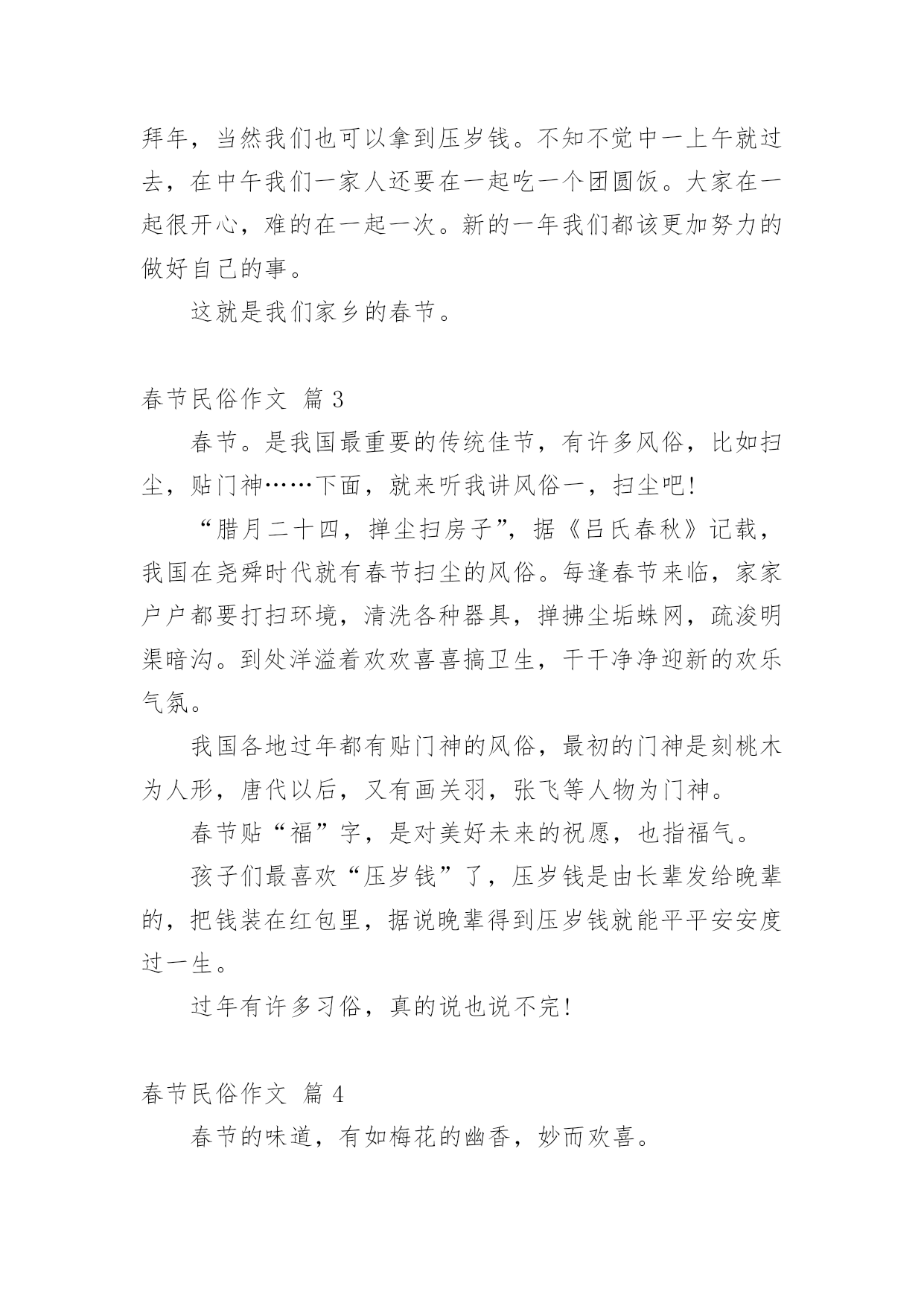 拜年，当然我们也可以拿到压岁钱。不知不觉中一上午就过去，在中午我们一家人还要在一起吃一个团圆饭。大家在一起很开心，难的在一起一次。新的一年我们都该更加努力的做好自己的事。

这就是我们家乡的春节。

春节民俗作文 篇 3

春节。是我国最重要的传统佳节，有许多风俗，比如扫尘，贴门神……下面，就来听我讲风俗一，扫尘吧！

“腊月二十四，掸尘扫房子”，据《吕氏春秋》记载，我国在尧舜时代就有春节扫尘的风俗。每逢春节来临，家家户户都要打扫环境，清洗各种器具，掸拂尘垢蛛网，疏浚明渠暗沟。到处洋溢着欢欢喜喜搞卫生，干干净净迎新的欢乐气氛。

我国各地过年都有贴门神的风俗，最初的门神是刻桃木为人形，唐代以后，又有画关羽，张飞等人物为门神。

春节贴“福”字，是对美好未来的祝愿，也指福气。

孩子们最喜欢“压岁钱”了，压岁钱是由长辈发给晚辈的，把钱装在红包里，据说晚辈得到压岁钱就能平平安安度过一生。

过年有许多习俗，真的说也说不完！

春节民俗作文 篇 4

春节的味道，有如梅花的幽香，妙而欢喜。